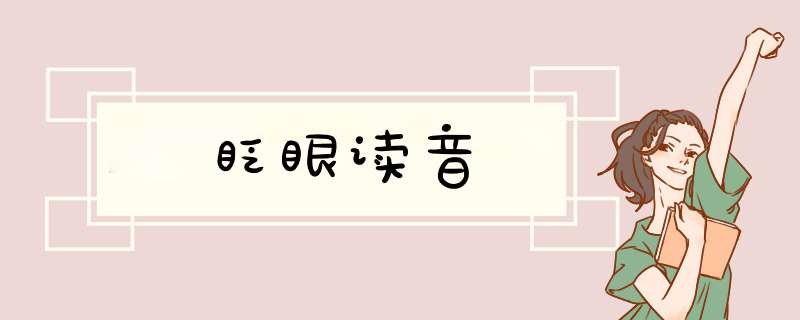 眨眼读音